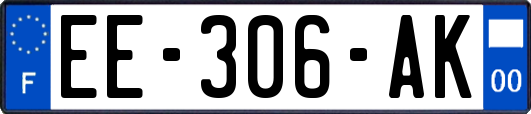 F
EE-306-AK
00